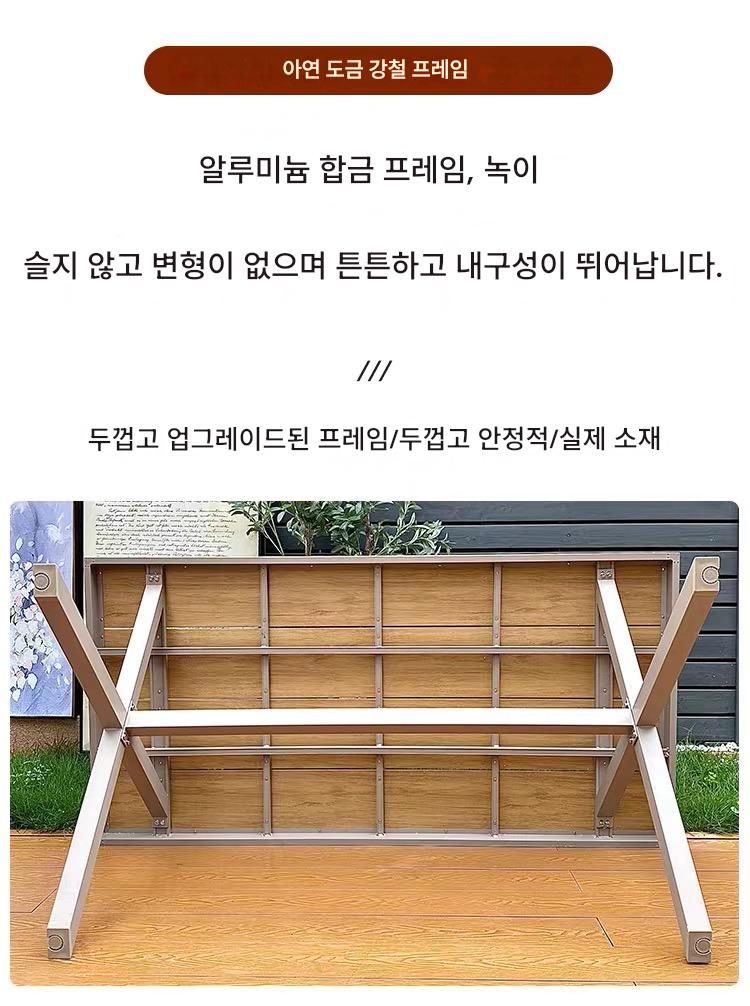 아연 도금 강철 프레임

알루미늄 합금 프레임, 녹이

슬지 않고 변형이 없으며 튼튼하고 내구성이 뛰어납니다.

///

두껍고 업그레이드된 프레임/두껍고 안정적/실제 소재